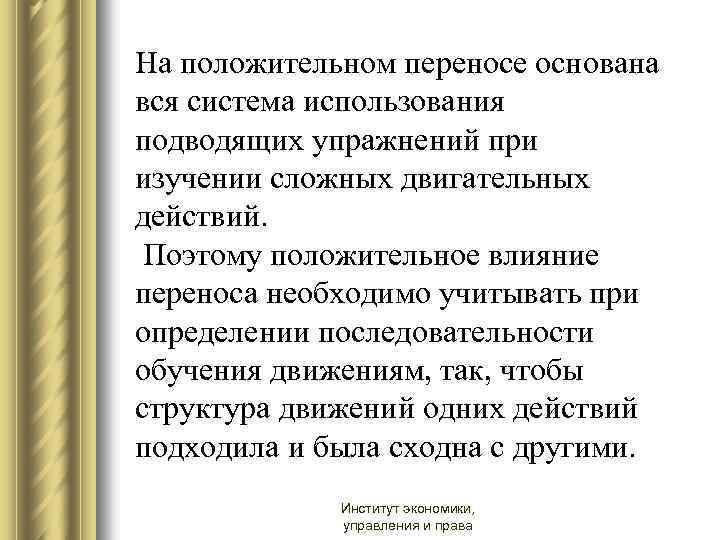 На положительном переносе основана вся система использования подводящих упражнений при изучении сложных двигательных действий.

Поэтому положительное влияние переноса необходимо учитывать при определении последовательности обучения движениям, так, чтобы структура движений одних действий подходила и была сходна с другими.

Институт экономики, управления и права